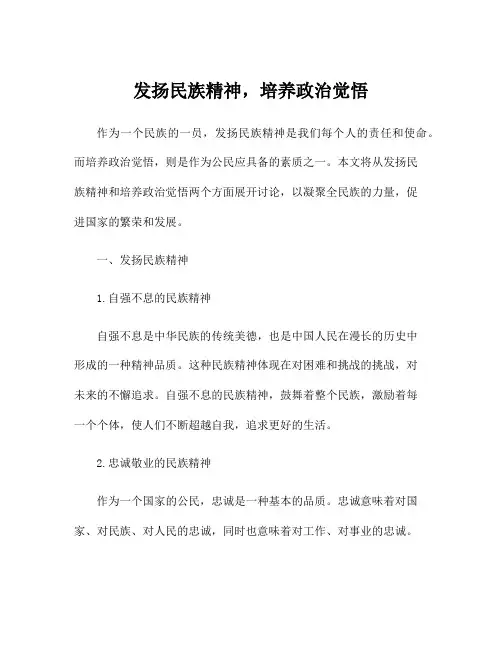 发扬民族精神，培养政治觉悟

作为一个民族的一员，发扬民族精神是我们每个人的责任和使命。而培养政治觉悟，则是作为公民应具备的素质之一。本文将从发扬民族精神和培养政治觉悟两个方面展开讨论，以凝聚全民族的力量，促进国家的繁荣和发展。

一、发扬民族精神

1.自强不息的民族精神

自强不息是中华民族的传统美德，也是中国人民在漫长的历史中形成的一种精神品质。这种民族精神体现在对困难和挑战的挑战，对未来的不懈追求。自强不息的民族精神，鼓舞着整个民族，激励着每一个个体，使人们不断超越自我，追求更好的生活。

2.忠诚敬业的民族精神

作为一个国家的公民，忠诚是一种基本的品质。忠诚意味着对国家、对民族、对人民的忠诚，同时也意味着对工作、对事业的忠诚。